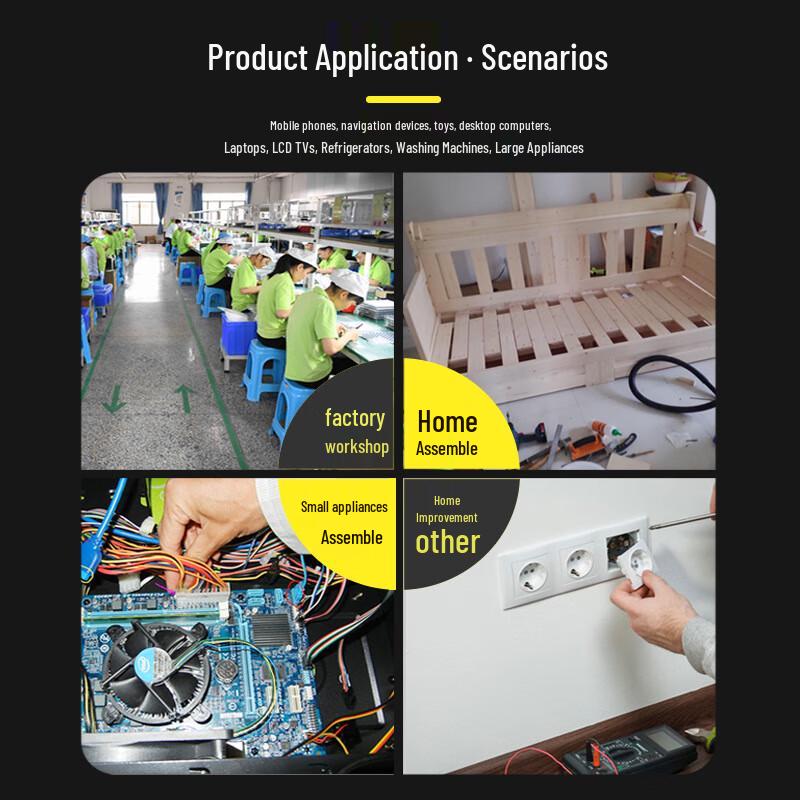 Product Application · Scenarios

Mobile phones, navigation devices, toys, desktop computers,
Laptops, LCD TVs, Refrigerators, Washing Machines, Large Appliances

factory
workshop

Home
Assemble

Small appliances
Assemble

Home
Improvement
other